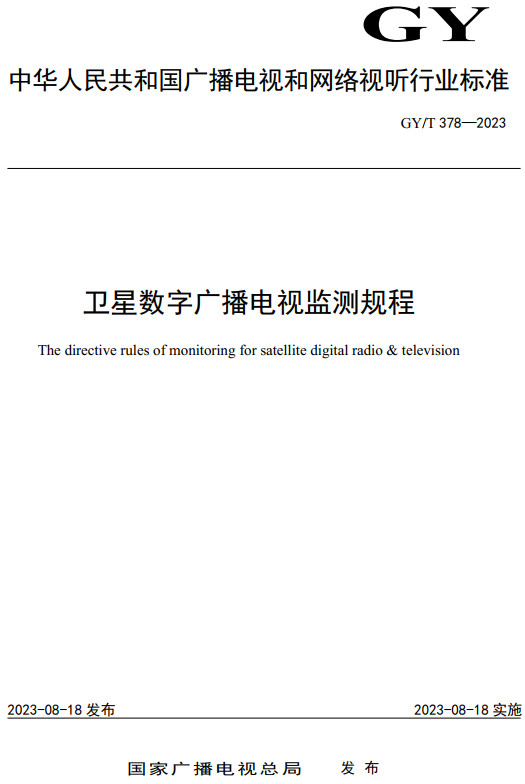 GY

中华人民共和国广播电视和网络视听行业标准

GY/T 378—2023

卫星数字广播电视监测规程

The directive rules of monitoring for satellite digital radio & television

2023-08-18 发布

2023-08-18 实施

国家广播电视总局　发布